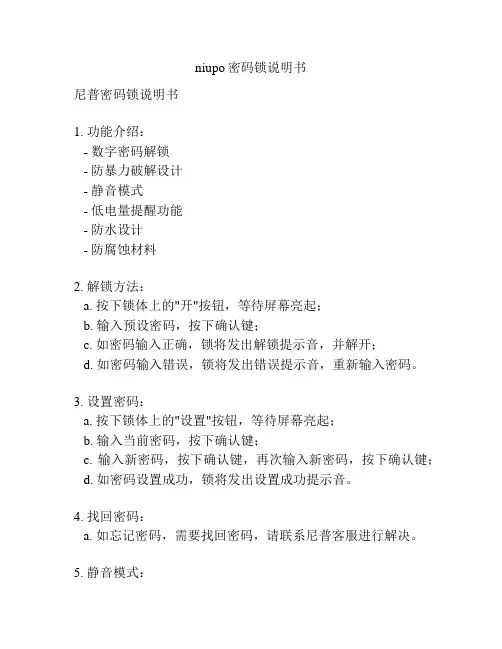 niupo 密码锁说明书

尼普密码锁说明书

1. 功能介绍：
- 数字密码解锁
- 防暴力破解设计
- 静音模式
- 低电量提醒功能
- 防水设计
- 防腐蚀材料

2. 解锁方法：
a. 按下锁体上的"开"按钮，等待屏幕亮起；
b. 输入预设密码，按下确认键；
c. 如密码输入正确，锁将发出解锁提示音，并解开；
d. 如密码输入错误，锁将发出错误提示音，重新输入密码。

3. 设置密码：
a. 按下锁体上的"设置"按钮，等待屏幕亮起；
b. 输入当前密码，按下确认键；
c. 输入新密码，按下确认键，再次输入新密码，按下确认键；
d. 如密码设置成功，锁将发出设置成功提示音。

4. 找回密码：
a. 如忘记密码，需要找回密码，请联系尼普客服进行解决。

5. 静音模式：